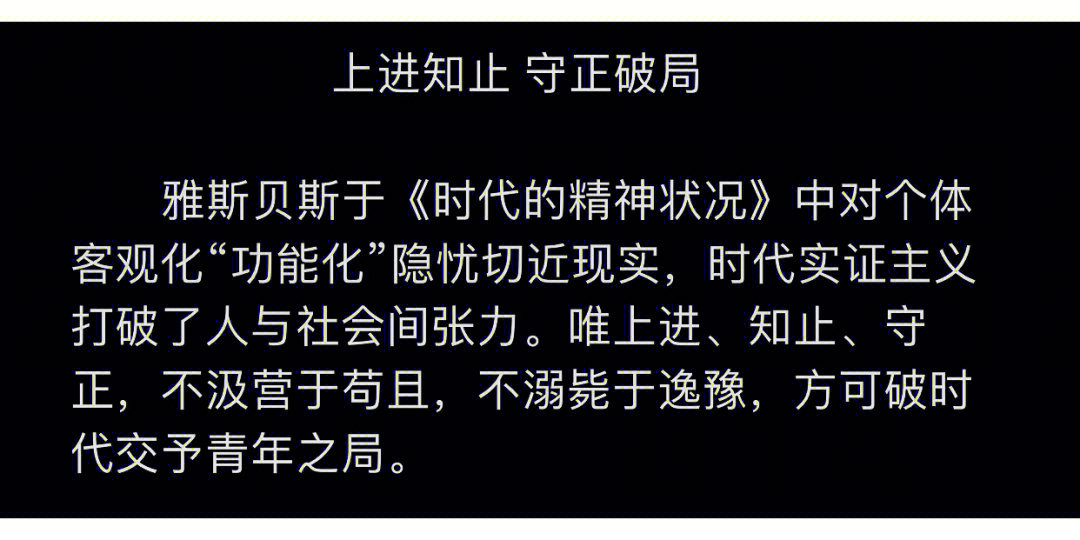 上进知止 守正破局

雅斯贝斯于《时代的精神状况》中对个体客观化“功能化”隐忧切近现实，时代实证主义打破了人与社会间张力。唯上进、知止、守正，不汲营于苟且，不溺毙于逸豫，方可破时代交予青年之局。